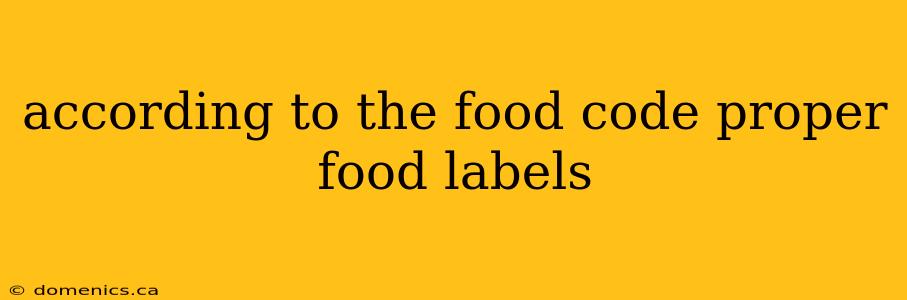 according to the food code proper food labels

© domenics.ca